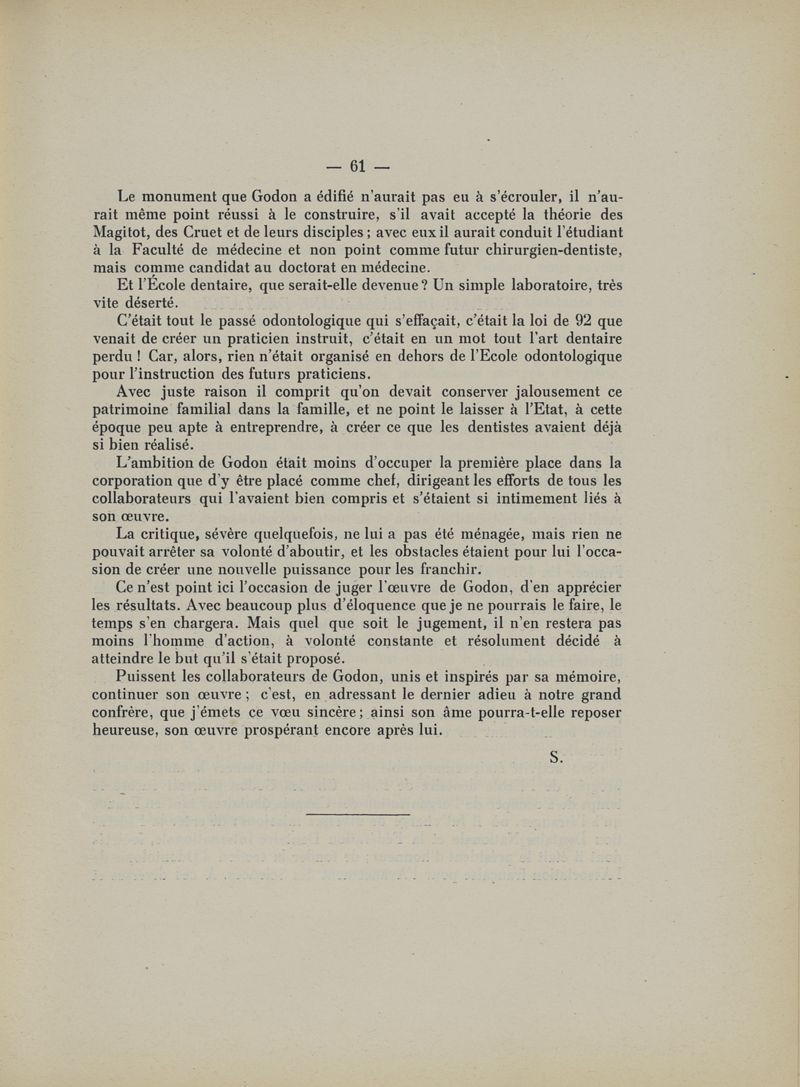 — 61 —

Le monument que Godon a édifié n'aurait pas eu à s'écrouler, il n'aurait même point réussi à le construire, s'il avait accepté la théorie des Magitot, des Cruet et de leurs disciples ; avec eux il aurait conduit l'étudiant à la Faculté de médecine et non point comme futur chirurgien-dentiste, mais comme candidat au doctorat en médecine.

Et l'École dentaire, que serait-elle devenue ? Un simple laboratoire, très vite déserté.

C'était tout le passé odontologique qui s'effaçait, c'était la loi de 92 que venait de créer un praticien instruit, c'était en un mot tout l'art dentaire perdu ! Car, alors, rien n'était organisé en dehors de l'Ecole odontologique pour l'instruction des futurs praticiens.

Avec juste raison il comprit qu'on devait conserver jalousement ce patrimoine familial dans la famille, et ne point le laisser à l'Etat, à cette époque peu apte à entreprendre, à créer ce que les dentistes avaient déjà si bien réalisé.

L'ambition de Godon était moins d'occuper la première place dans la corporation que d'y être placé comme chef, dirigeant les efforts de tous les collaborateurs qui l'avaient bien compris et s'étaient si intimement liés à son œuvre.

La critique, sévère quelquefois, ne lui a pas été ménagée, mais rien ne pouvait arrêter sa volonté d'aboutir, et les obstacles étaient pour lui l'occasion de créer une nouvelle puissance pour les franchir.

Ce n'est point ici l'occasion de juger l'œuvre de Godon, d'en apprécier les résultats. Avec beaucoup plus d'éloquence que je ne pourrais le faire, le temps s'en chargera. Mais quel que soit le jugement, il n'en restera pas moins l'homme d'action, à volonté constante et résolument décidé à atteindre le but qu'il s'était proposé.

Puissent les collaborateurs de Godon, unis et inspirés par sa mémoire, continuer son œuvre ; c'est, en adressant le dernier adieu à notre grand confrère, que j'émets ce vœu sincère ; ainsi son âme pourra-t-elle reposer heureuse, son œuvre prospérant encore après lui.

S.